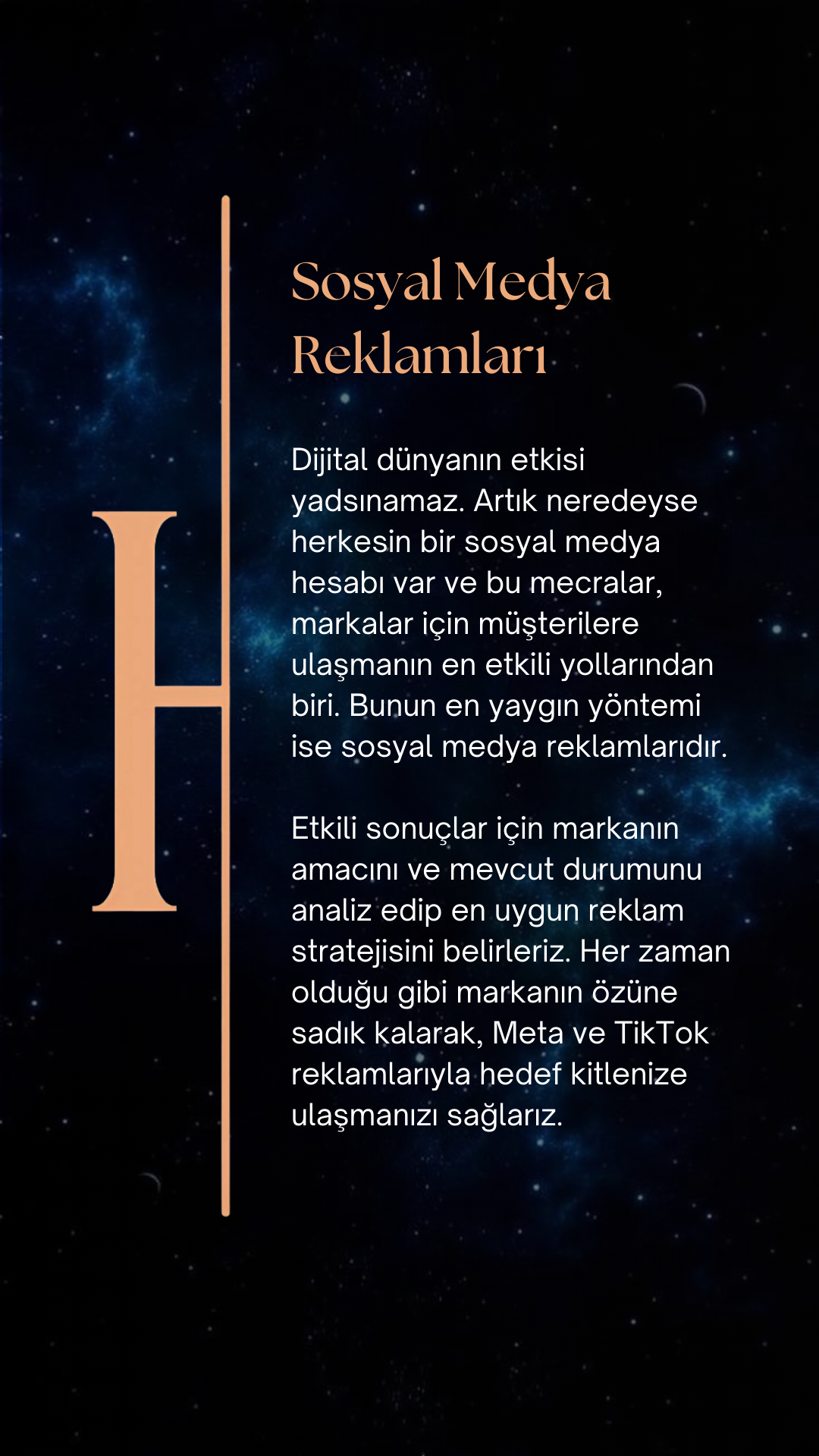 Sosyal Medya Reklamları

Dijital dünyanın etkisi yadsınamaz. Artık neredeyse herkesin bir sosyal medya hesabı var ve bu mecralar, markalar için müşterilere ulaşmanın en etkili yollarından biri. Bunun en yaygın yöntemi ise sosyal medya reklamlarıdır.

Etkili sonuçlar için markanın amacını ve mevcut durumunu analiz edip en uygun reklam stratejisini belirleriz. Her zaman olduğu gibi markanın özüne sadık kalarak, Meta ve TikTok reklamlarıyla hedef kitlenize ulaşmanızı sağlarız.